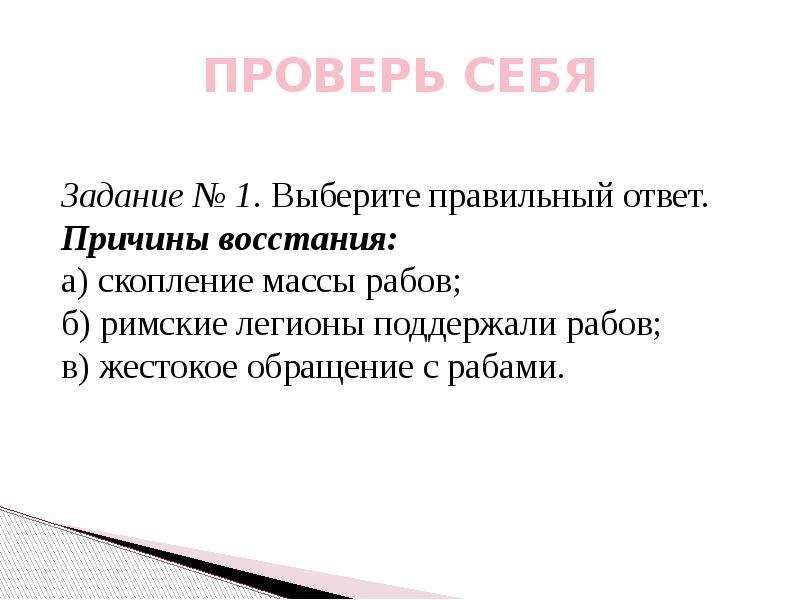 ПРОВЕРЬ СЕБЯ

Задание № 1. Выберите правильный ответ.
Причины восстания:
а) скопление массы рабов;
б) римские легионы поддержали рабов;
в) жестокое обращение с рабами.